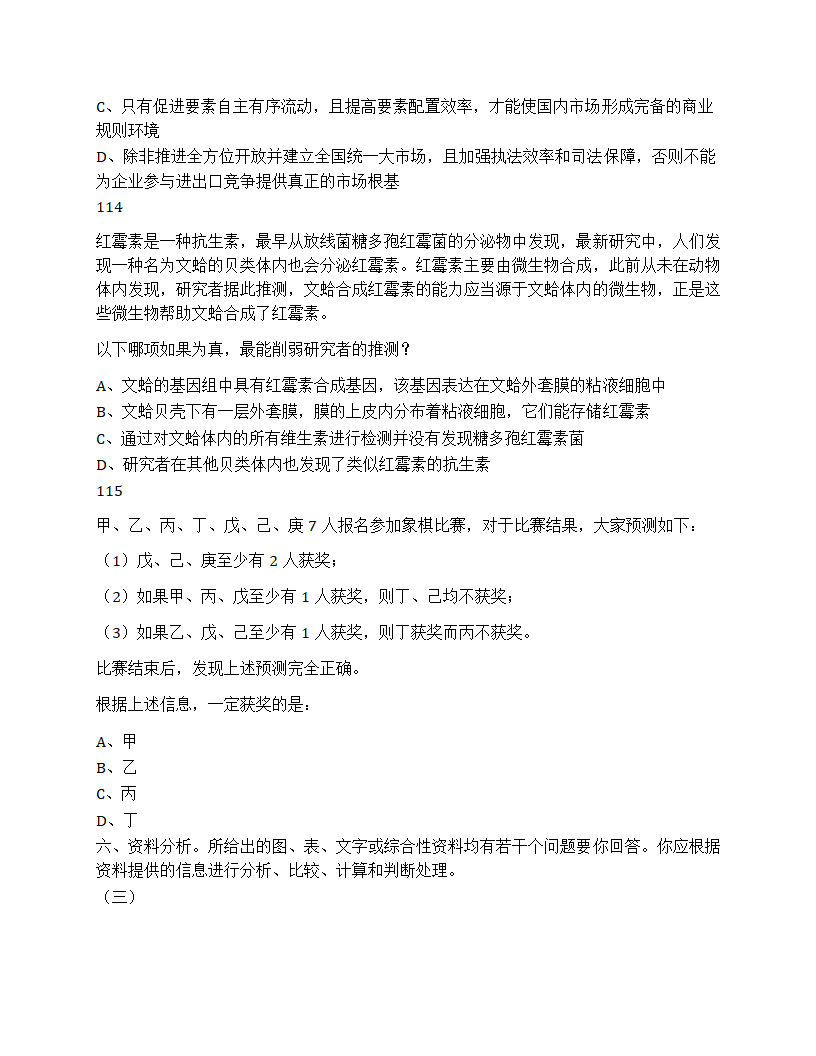 C、只有促进要素自主有序流动，且提高要素配置效率，才能使国内市场形成完备的商业规则环境
D、除非推进全方位开放并建立全国统一大市场，且加强执法效率和司法保障，否则不能为企业参与进出口竞争提供真正的市场根基
114
红霉素是一种抗生素，最早从放线菌糖多孢红霉菌的分泌物中发现，最新研究中，人们发现一种名为文蛤的贝类体内也会分泌红霉素。红霉素主要由微生物合成，此前从未在动物体内发现，研究者据此推测，文蛤合成红霉素的能力应当源于文蛤体内的微生物，正是这些微生物帮助文蛤合成了红霉素。

以下哪项如果为真，最能削弱研究者的推测？

A、文蛤的基因组中具有红霉素合成基因，该基因表达在文蛤外套膜的粘液细胞中
B、文蛤贝壳下有一层外套膜，膜的上皮内分布着粘液细胞，它们能存储红霉素
C、通过对文蛤体内的所有维生素进行检测并没有发现糖多孢红霉素菌
D、研究者在其他贝类体内也发现了类似红霉素的抗生素
115
甲、乙、丙、丁、戊、己、庚 7 人报名参加象棋比赛，对于比赛结果，大家预测如下：

（1）戊、己、庚至少有 2 人获奖；

（2）如果甲、丙、戊至少有 1 人获奖，则丁、己均不获奖；

（3）如果乙、戊、己至少有 1 人获奖，则丁获奖而丙不获奖。

比赛结束后，发现上述预测完全正确。

根据上述信息，一定获奖的是：

A、甲
B、乙
C、丙
D、丁
六、资料分析。所给出的图、表、文字或综合性资料均有若干个问题要你回答。你应根据资料提供的信息进行分析、比较、计算和判断处理。
（三）